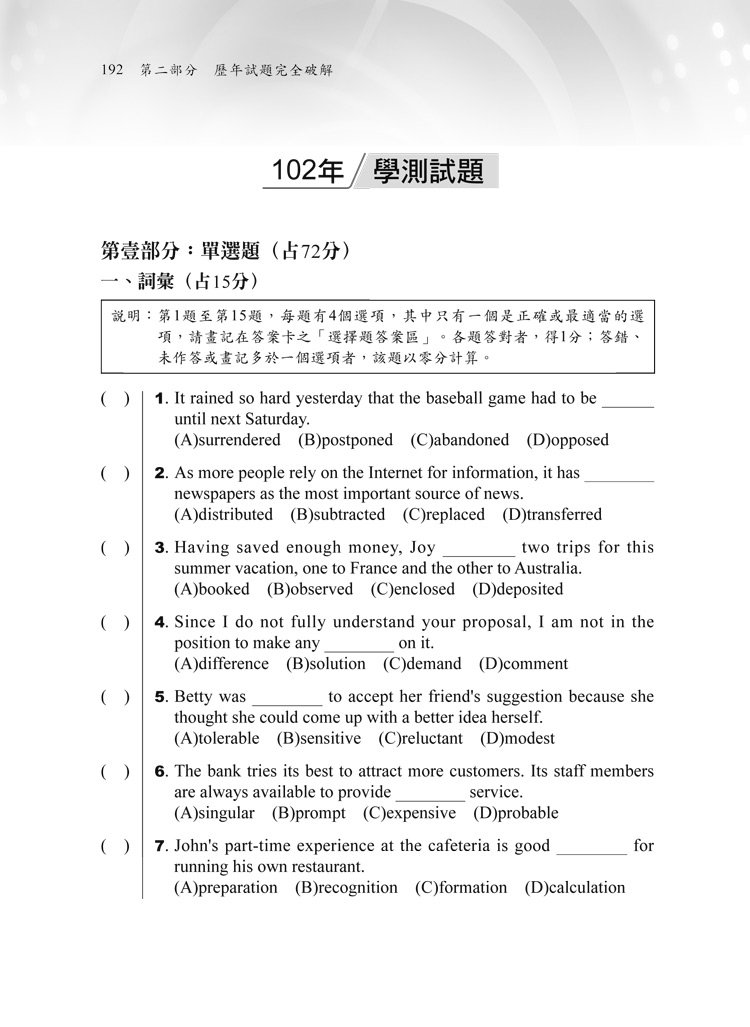 192 第二部分 歷年試題完全破解

102年 學測試題

第壹部分：單選題（占72分）

一、詞彙（占15分）

說明：第1題至第15題，每題有4個選項，其中只有一個是正確或最適當的選項，請畫記在答案卡之「選擇題答案區」。各題答對者，得1分；答錯、未作答或畫記多於一個選項者，該題以零分計算。

( ) 1. It rained so hard yesterday that the baseball game had to be ______ until next Saturday.
(A)surrendered (B)postponed (C)abandoned (D)opposed

( ) 2. As more people rely on the Internet for information, it has ________ newspapers as the most important source of news.
(A)distributed (B)subtracted (C)replaced (D)transferred

( ) 3. Having saved enough money, Joy ________ two trips for this summer vacation, one to France and the other to Australia.
(A)booked (B)observed (C)enclosed (D)deposited

( ) 4. Since I do not fully understand your proposal, I am not in the position to make any ________ on it.
(A)difference (B)solution (C)demand (D)comment

( ) 5. Betty was ________ to accept her friend's suggestion because she thought she could come up with a better idea herself.
(A)tolerable (B)sensitive (C)reluctant (D)modest

( ) 6. The bank tries its best to attract more customers. Its staff members are always available to provide ________ service.
(A)singular (B)prompt (C)expensive (D)probable

( ) 7. John's part-time experience at the cafeteria is good ________ for running his own restaurant.
(A)preparation (B)recognition (C)formation (D)calculation